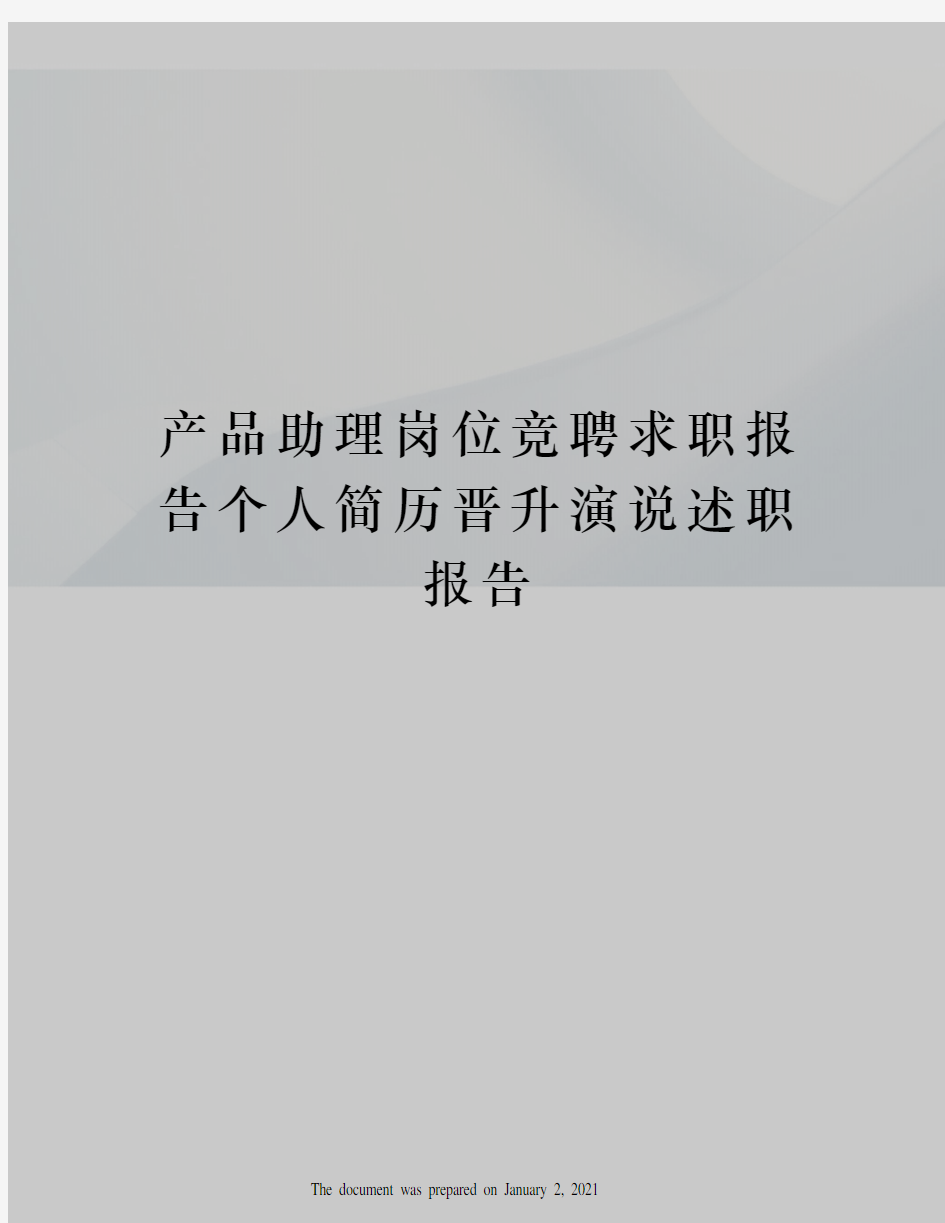 产品助理岗位竞聘求职报告个人简历晋升演说述职报告

The document was prepared on January 2, 2021